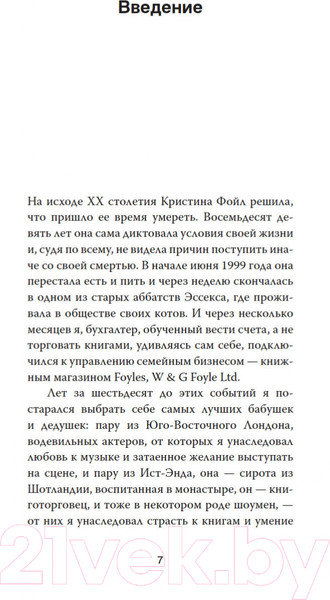 Введение

На исходе XX столетия Кристина Фойл решила, что пришло ее время умереть. Восемьдесят девять лет она сама диктовала условия своей жизни и, судя по всему, не видела причин поступить иначе со своей смертью. В начале июня 1999 года она перестала есть и пить и через неделю скончалась в одном из старых аббатств Эссекса, где проживала в обществе своих котов. И через несколько месяцев я, бухгалтер, обученный вести счета, а не торговать книгами, удивляясь сам себе, подключился к управлению семейным бизнесом — книжным магазином Foyles, W & G Foyle Ltd.

Лет за шестьдесят до этих событий я постарался выбрать себе самых лучших бабушек и дедушек: пару из Юго-Восточного Лондона, водевильных актеров, от которых я унаследовал любовь к музыке и затаенное желание выступать на сцене, и пару из Ист-Энда, она — сирота из Шотландии, воспитанная в монастыре, он — книготорговец, и тоже в некотором роде шоумен, — от них я унаследовал страсть к книгам и умение

7

21vek.by